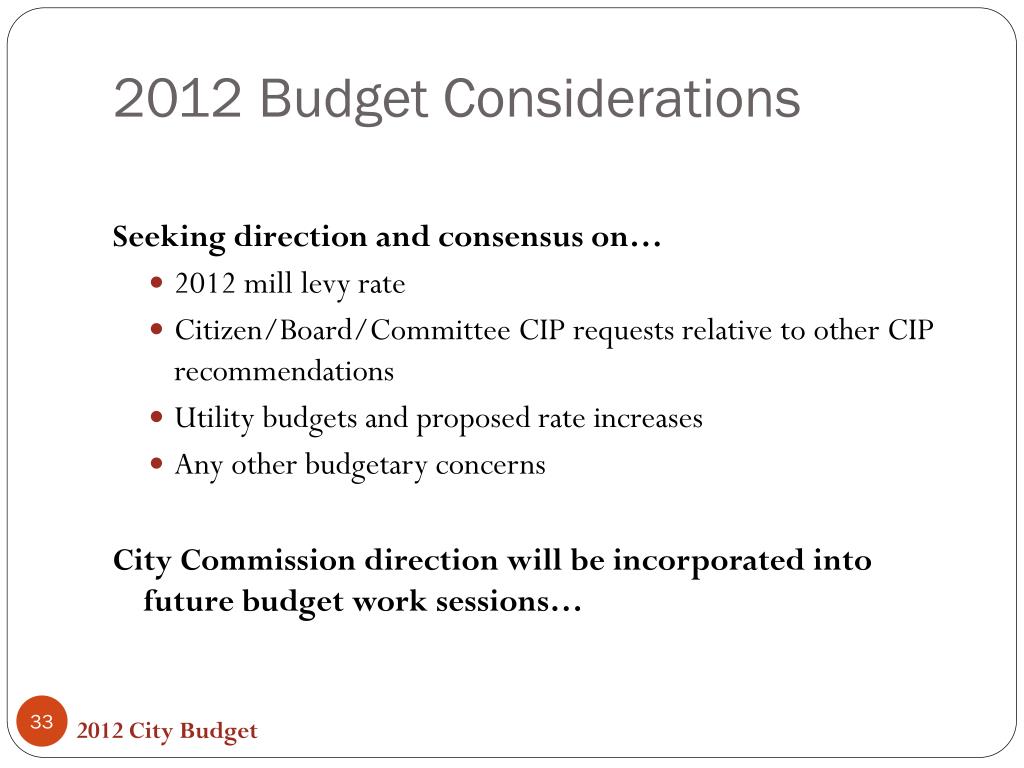 2012 Budget Considerations

Seeking direction and consensus on…

- 2012 mill levy rate
- Citizen/Board/Committee CIP requests relative to other CIP recommendations
- Utility budgets and proposed rate increases
- Any other budgetary concerns

City Commission direction will be incorporated into future budget work sessions…

33

2012 City Budget